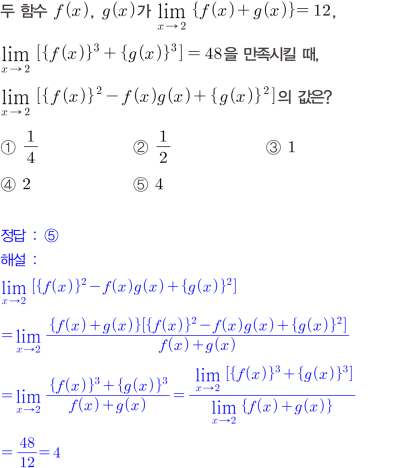 두 함수 $f(x)$, $g(x)$가 $\lim_{x \to 2} \{f(x)+g(x)\}=12$,

$\lim_{x \to 2} [\{f(x)\}^3+\{g(x)\}^3]=48$을 만족시킬 때,

$\lim_{x \to 2} [\{f(x)\}^2-f(x)g(x)+\{g(x)\}^2]$의 값은?

① $\frac{1}{4}$ ② $\frac{1}{2}$ ③ 1

④ 2 ⑤ 4

정답 : ⑤

해설 :

$\lim_{x \to 2} [\{f(x)\}^2-f(x)g(x)+\{g(x)\}^2]$

$=\lim_{x \to 2} \frac{\{f(x)+g(x)\}[\{f(x)\}^2-f(x)g(x)+\{g(x)\}^2]}{f(x)+g(x)}$

$=\lim_{x \to 2} \frac{\{f(x)\}^3+\{g(x)\}^3}{f(x)+g(x)}=\frac{\lim_{x \to 2} [\{f(x)\}^3+\{g(x)\}^3]}{\lim_{x \to 2} \{f(x)+g(x)\}}$

$=\frac{48}{12}=4$